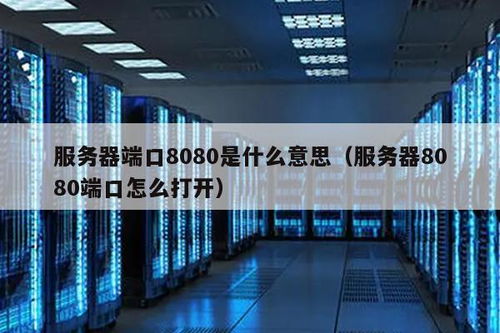 服务器端口8080是什么意思（服务器8080端口怎么打开）